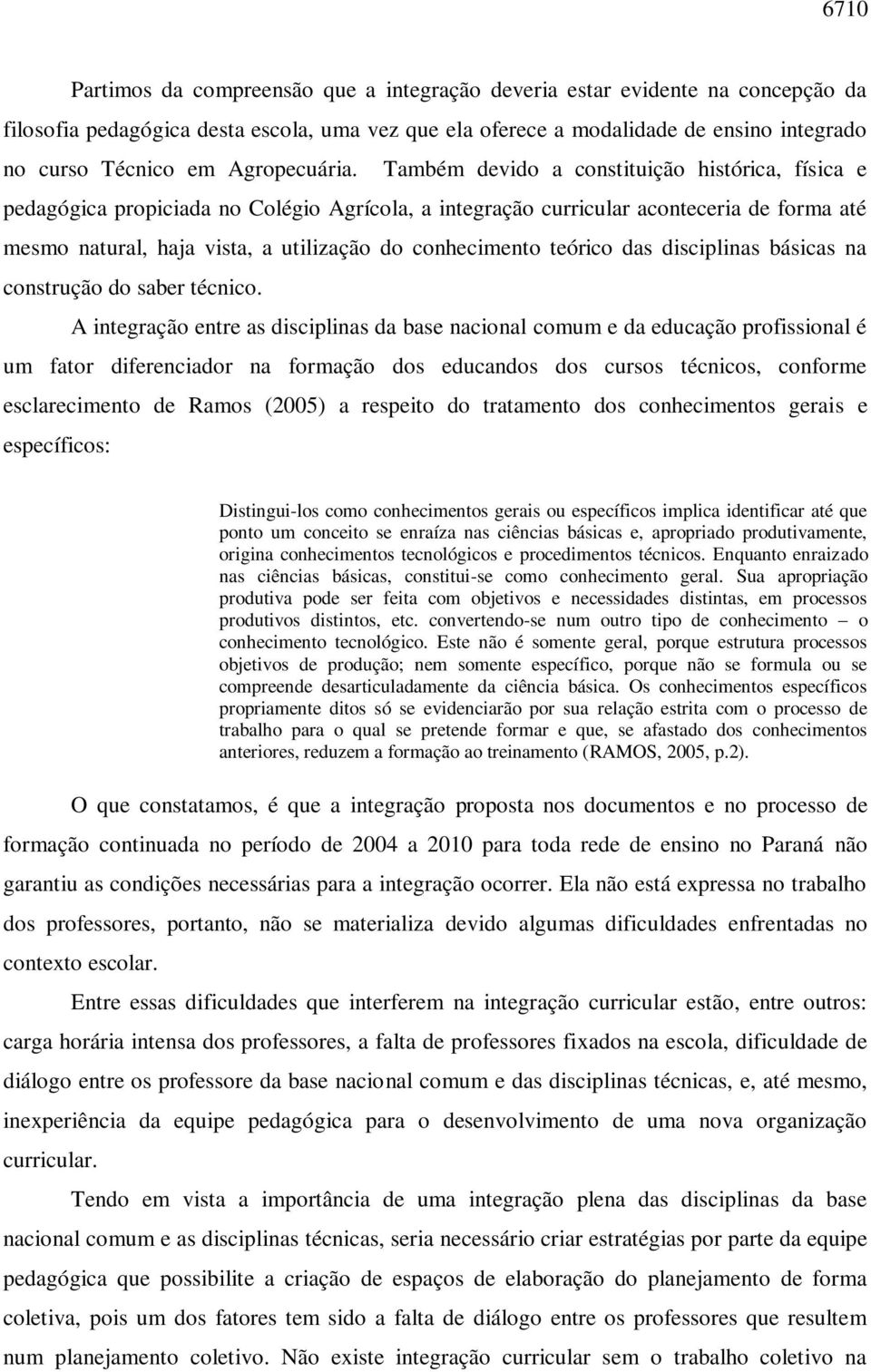 6710

Partimos da compreensão que a integração deveria estar evidente na concepção da filosofia pedagógica desta escola, uma vez que ela oferece a modalidade de ensino integrado no curso Técnico em Agropecuária. Também devido a constituição histórica, física e pedagógica propiciada no Colégio Agrícola, a integração curricular aconteceria de forma até mesmo natural, haja vista, a utilização do conhecimento teórico das disciplinas básicas na construção do saber técnico.

A integração entre as disciplinas da base nacional comum e da educação profissional é um fator diferenciador na formação dos educandos dos cursos técnicos, conforme esclarecimento de Ramos (2005) a respeito do tratamento dos conhecimentos gerais e específicos:

Distingui-los como conhecimentos gerais ou específicos implica identificar até que ponto um conceito se enraíza nas ciências básicas e, apropriado produtivamente, origina conhecimentos tecnológicos e procedimentos técnicos. Enquanto enraizado nas ciências básicas, constitui-se como conhecimento geral. Sua apropriação produtiva pode ser feita com objetivos e necessidades distintas, em processos produtivos distintos, etc. convertendo-se num outro tipo de conhecimento – o conhecimento tecnológico. Este não é somente geral, porque estrutura processos objetivos de produção; nem somente específico, porque não se formula ou se compreende desarticuladamente da ciência básica. Os conhecimentos específicos propriamente ditos só se evidenciarão por sua relação estrita com o processo de trabalho para o qual se pretende formar e que, se afastado dos conhecimentos anteriores, reduzem a formação ao treinamento (RAMOS, 2005, p.2).

O que constatamos, é que a integração proposta nos documentos e no processo de formação continuada no período de 2004 a 2010 para toda rede de ensino no Paraná não garantiu as condições necessárias para a integração ocorrer. Ela não está expressa no trabalho dos professores, portanto, não se materializa devido algumas dificuldades enfrentadas no contexto escolar.

Entre essas dificuldades que interferem na integração curricular estão, entre outros: carga horária intensa dos professores, a falta de professores fixados na escola, dificuldade de diálogo entre os professore da base nacional comum e das disciplinas técnicas, e, até mesmo, inexperiência da equipe pedagógica para o desenvolvimento de uma nova organização curricular.

Tendo em vista a importância de uma integração plena das disciplinas da base nacional comum e as disciplinas técnicas, seria necessário criar estratégias por parte da equipe pedagógica que possibilite a criação de espaços de elaboração do planejamento de forma coletiva, pois um dos fatores tem sido a falta de diálogo entre os professores que resultem num planejamento coletivo. Não existe integração curricular sem o trabalho coletivo na